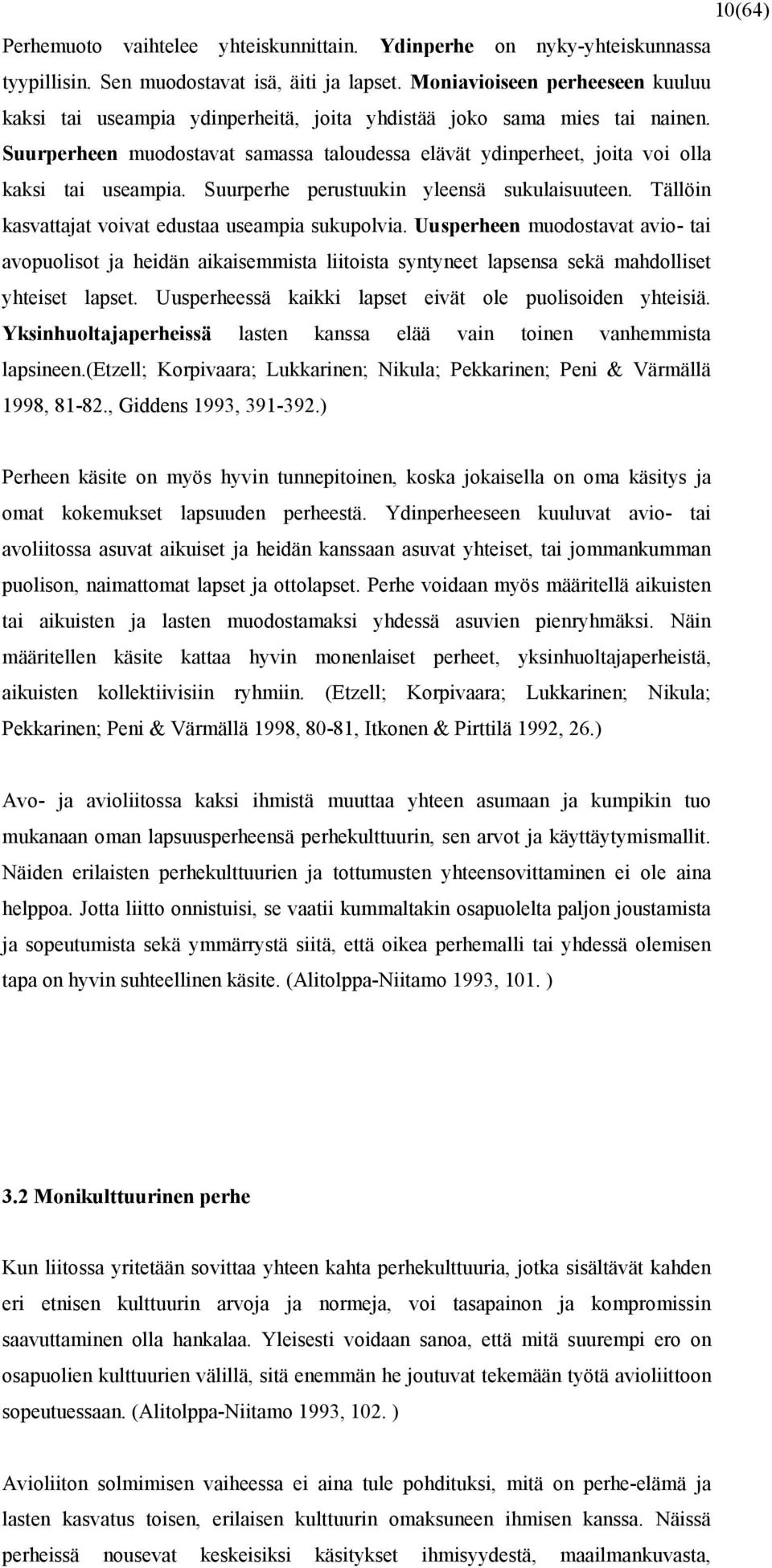 10(64)

Perhemuoto vaihtelee yhteiskunnittain. Ydinperhe on nyky-yhteiskunnassa tyypillisin. Sen muodostavat isä, äiti ja lapset. Moniavioiseen perheeseen kuuluu kaksi tai useampia ydinperheitä, joita yhdistää joko sama mies tai nainen. Suurperheen muodostavat samassa taloudessa elävät ydinperheet, joita voi olla kaksi tai useampia. Suurperhe perustuukin yleensä sukulaisuuteen. Tällöin kasvattajat voivat edustaa useampia sukupolvia. Uusperheen muodostavat avio- tai avopuolisot ja heidän aikaisemmista liitoista syntyneet lapsensa sekä mahdolliset yhteiset lapset. Uusperheessä kaikki lapset eivät ole puolisoiden yhteisiä. Yksinhuoltajaperheissä lasten kanssa elää vain toinen vanhemmista lapsineen.(Etzell; Korpivaara; Lukkarinen; Nikula; Pekkarinen; Peni & Värmällä 1998, 81-82., Giddens 1993, 391-392.)

Perheen käsite on myös hyvin tunnepitoinen, koska jokaisella on oma käsitys ja omat kokemukset lapsuuden perheestä. Ydinperheeseen kuuluvat avio- tai avoliitossa asuvat aikuiset ja heidän kanssaan asuvat yhteiset, tai jommankumman puolison, naimattomat lapset ja ottolapset. Perhe voidaan myös määritellä aikuisten tai aikuisten ja lasten muodostamaksi yhdessä asuvien pienryhmäksi. Näin määritellen käsite kattaa hyvin monenlaiset perheet, yksinhuoltajaperheistä, aikuisten kollektiivisiin ryhmiin. (Etzell; Korpivaara; Lukkarinen; Nikula; Pekkarinen; Peni & Värmällä 1998, 80-81, Itkonen & Pirttilä 1992, 26.)

Avo- ja avioliitossa kaksi ihmistä muuttaa yhteen asumaan ja kumpikin tuo mukanaan oman lapsuusperheensä perhekulttuurin, sen arvot ja käyttäytymismallit. Näiden erilaisten perhekulttuurien ja tottumusten yhteensovittaminen ei ole aina helppoa. Jotta liitto onnistuisi, se vaatii kummaltakin osapuolelta paljon joustamista ja sopeutumista sekä ymmärrystä siitä, että oikea perhemalli tai yhdessä olemisen tapa on hyvin suhteellinen käsite. (Alitolppa-Niitamo 1993, 101. )

3.2 Monikulttuurinen perhe

Kun liitossa yritetään sovittaa yhteen kahta perhekulttuuria, jotka sisältävät kahden eri etnisen kulttuurin arvoja ja normeja, voi tasapainon ja kompromissin saavuttaminen olla hankalaa. Yleisesti voidaan sanoa, että mitä suurempi ero on osapuolien kulttuurien välillä, sitä enemmän he joutuvat tekemään työtä avioliittoon sopeutuessaan. (Alitolppa-Niitamo 1993, 102. )

Avioliiton solmimisen vaiheessa ei aina tule pohdituksi, mitä on perhe-elämä ja lasten kasvatus toisen, erilaisen kulttuurin omaksuneen ihmisen kanssa. Näissä perheissä nousevat keskeisiksi käsitykset ihmisyydestä, maailmankuvasta,